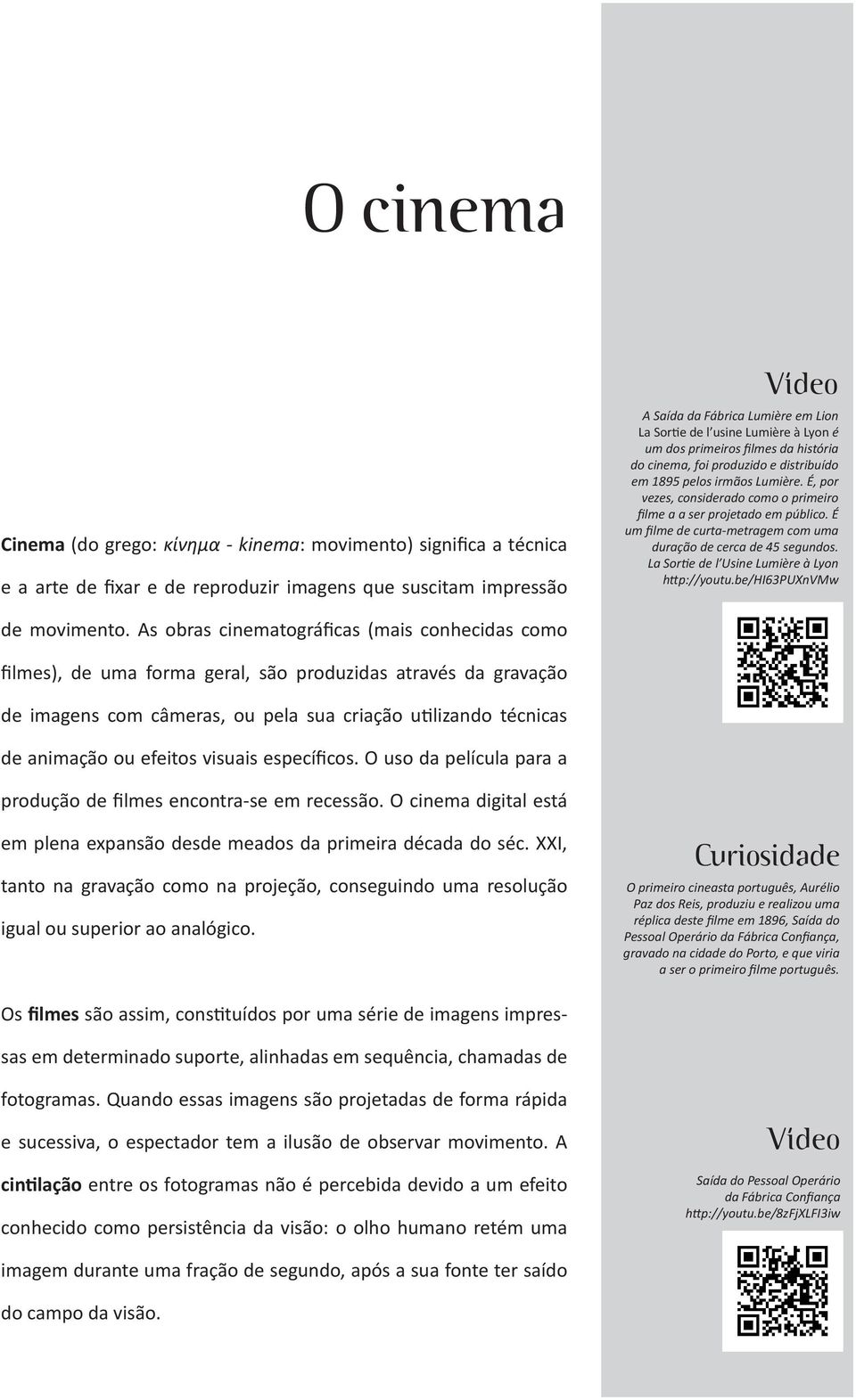 O cinema

Cinema (do grego: κίνημα - kinema: movimento) significa a técnica e a arte de fixar e de reproduzir imagens que suscitam impressão de movimento. As obras cinematográficas (mais conhecidas como filmes), de uma forma geral, são produzidas através da gravação de imagens com câmeras, ou pela sua criação utilizando técnicas de animação ou efeitos visuais específicos. O uso da película para a produção de filmes encontra-se em recessão. O cinema digital está em plena expansão desde meados da primeira década do séc. XXI, tanto na gravação como na projeção, conseguindo uma resolução igual ou superior ao analógico.

Os filmes são assim, constituídos por uma série de imagens impressas em determinado suporte, alinhadas em sequência, chamadas de fotogramas. Quando essas imagens são projetadas de forma rápida e sucessiva, o espectador tem a ilusão de observar movimento. A cintilação entre os fotogramas não é percebida devido a um efeito conhecido como persistência da visão: o olho humano retém uma imagem durante uma fração de segundo, após a sua fonte ter saído do campo da visão.

Vídeo

A Saída da Fábrica Lumière em Lion La Sortie de l'usine Lumière à Lyon é um dos primeiros filmes da história do cinema, foi produzido e distribuído em 1895 pelos irmãos Lumière. É, por vezes, considerado como o primeiro filme a a ser projetado em público. É um filme de curta-metragem com uma duração de cerca de 45 segundos. La Sortie de l'Usine Lumière à Lyon http://youtu.be/HI63PUXnVMw

Curiosidade

O primeiro cineasta português, Aurélio Paz dos Reis, produziu e realizou uma réplica deste filme em 1896, Saída do Pessoal Operário da Fábrica Confiança, gravado na cidade do Porto, e que viria a ser o primeiro filme português.

Vídeo

Saída do Pessoal Operário da Fábrica Confiança http://youtu.be/8zFjXLFI3iw